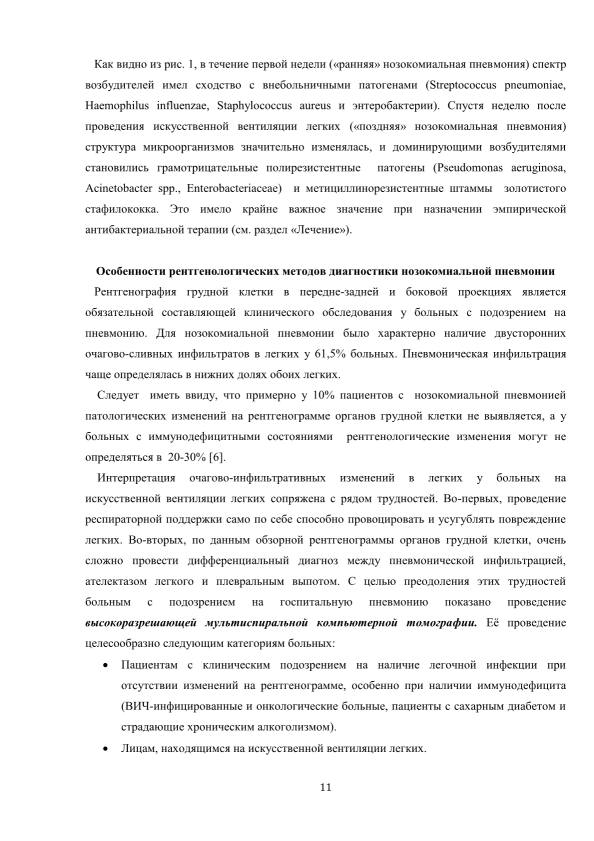 Как видно из рис. 1, в течение первой недели («ранняя» нозокомиальная пневмония) спектр возбудителей имел сходство с внебольничными патогенами (Streptococcus pneumoniae, Haemophilus influenzae, Staphylococcus aureus и энтеробактерии). Спустя неделю после проведения искусственной вентиляции легких («поздняя» нозокомиальная пневмония) структура микроорганизмов значительно изменялась, и доминирующими возбудителями становились грамотрицательные полирезистентные патогены (Pseudomonas aeruginosa, Acinetobacter spp., Enterobacteriaceae) и метициллинорезистентные штаммы золотистого стафилококка. Это имело крайне важное значение при назначении эмпирической антибактериальной терапии (см. раздел «Лечение»).

Особенности рентгенологических методов диагностики нозокомиальной пневмонии

Рентгенография грудной клетки в передне-задней и боковой проекциях является обязательной составляющей клинического обследования у больных с подозрением на пневмонию. Для нозокомиальной пневмонии было характерно наличие двусторонних очагово-сливных инфильтратов в легких у 61,5% больных. Пневмоническая инфильтрация чаще определялась в нижних долях обоих легких.

Следует иметь ввиду, что примерно у 10% пациентов с нозокомиальной пневмонией патологических изменений на рентгенограмме органов грудной клетки не выявляется, а у больных с иммунодефицитными состояниями рентгенологические изменения могут не определяться в 20-30% [6].

Интерпретация очагово-инфильтративных изменений в легких у больных на искусственной вентиляции легких сопряжена с рядом трудностей. Во-первых, проведение респираторной поддержки само по себе способно провоцировать и усугублять повреждение легких. Во-вторых, по данным обзорной рентгенограммы органов грудной клетки, очень сложно провести дифференциальный диагноз между пневмонической инфильтрацией, ателектазом легкого и плевральным выпотом. С целью преодоления этих трудностей больным с подозрением на госпитальную пневмонию показано проведение высокоразрешающей мультиспиральной компьютерной томографии. Её проведение целесообразно следующим категориям больных:

• Пациентам с клиническим подозрением на наличие легочной инфекции при отсутствии изменений на рентгенограмме, особенно при наличии иммунодефицита (ВИЧ-инфицированные и онкологические больные, пациенты с сахарным диабетом и страдающие хроническим алкоголизмом).

• Лицам, находящимся на искусственной вентиляции легких.

11